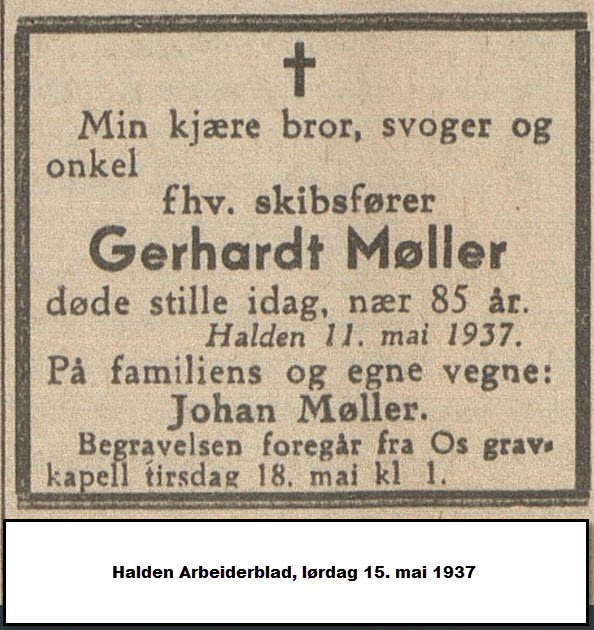 Min kjære bror, svoger og onkel

fhv. skibsfører

Gerhardt Møller

døde stille idag, nær 85 år.

Halden 11. mai 1937.

På familiens og egne vegne:

Johan Møller.

Begravelsen foregår fra Os gravkapell tirsdag 18. mai kl 1.

Halden Arbeiderblad, lørdag 15. mai 1937